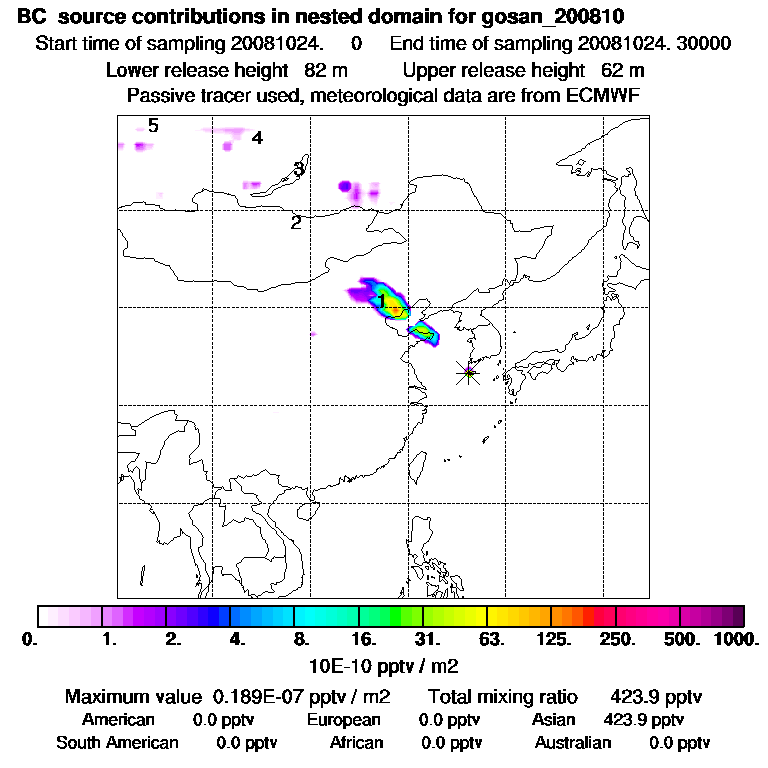 BC source contributions in nested domain for gosan_200810
Start time of sampling 20081024. 0 End time of sampling 20081024. 30000
Lower release height 82 m Upper release height 62 m
Passive tracer used, meteorological data are from ECMWF

5
4
3
2
1

0. 1. 2. 4. 8. 16. 31. 63. 125. 250. 500. 1000.
10E-10 pptv / m2

Maximum value 0.189E-07 pptv / m2 Total mixing ratio 423.9 pptv
American 0.0 pptv European 0.0 pptv Asian 423.9 pptv
South American 0.0 pptv African 0.0 pptv Australian 0.0 pptv